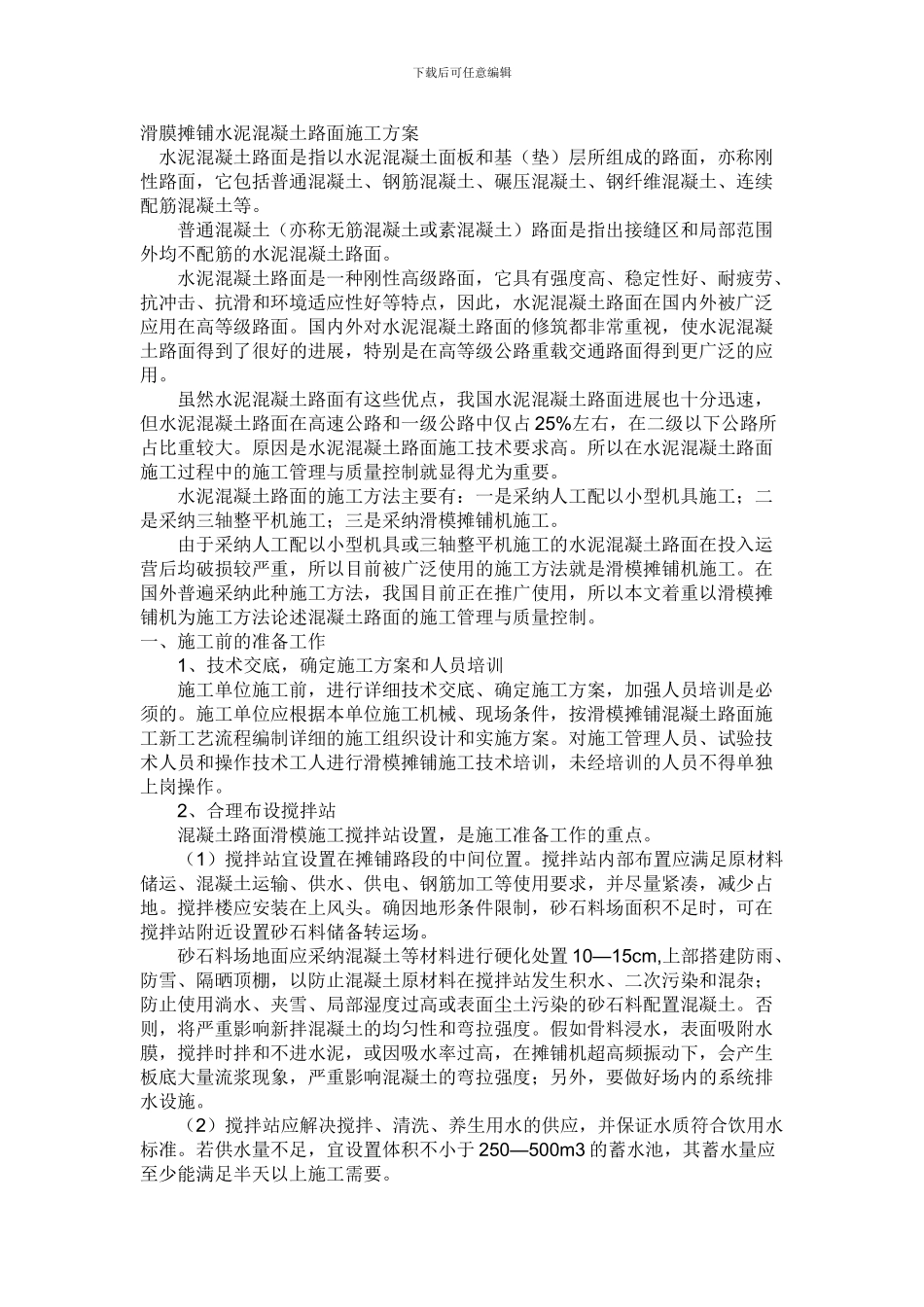 下载后可任意编辑

滑膜摊铺水泥混凝土路面施工方案

水泥混凝土路面是指以水泥混凝土面板和基（垫）层所组成的路面，亦称刚性路面，它包括普通混凝土、钢筋混凝土、碾压混凝土、钢纤维混凝土、连续配筋混凝土等。

普通混凝土（亦称无筋混凝土或素混凝土）路面是指出接缝区和局部范围外均不配筋的水泥混凝土路面。

水泥混凝土路面是一种刚性高级路面，它具有强度高、稳定性好、耐疲劳、抗冲击、抗滑和环境适应性好等特点，因此，水泥混凝土路面在国内外被广泛应用在高等级路面。国内外对水泥混凝土路面的修筑都非常重视，使水泥混凝土路面得到了很好的进展，特别是在高等级公路重载交通路面得到更广泛的应用。

虽然水泥混凝土路面有这些优点，我国水泥混凝土路面进展也十分迅速，但水泥混凝土路面在高速公路和一级公路中仅占25%左右，在二级以下公路所占比重较大。原因是水泥混凝土路面施工技术要求高。所以在水泥混凝土路面施工过程中的施工管理与质量控制就显得尤为重要。

水泥混凝土路面的施工方法主要有：一是采纳人工配以小型机具施工；二是采纳三轴整平机施工；三是采纳滑模摊铺机施工。

由于采纳人工配以小型机具或三轴整平机施工的水泥混凝土路面在投入运营后均破损较严重，所以目前被广泛使用的施工方法就是滑模摊铺机施工。在国外普遍采纳此种施工方法，我国目前正在推广使用，所以本文着重以滑模摊铺机为施工方法论述混凝土路面的施工管理与质量控制。

一、施工前的准备工作

1、技术交底，确定施工方案和人员培训

施工单位施工前，进行详细技术交底、确定施工方案，加强人员培训是必须的。施工单位应根据本单位施工机械、现场条件，按滑模摊铺混凝土路面施工新工艺流程编制详细的施工组织设计和实施方案。对施工管理人员、试验技术人员和操作技术工人进行滑模摊铺施工技术培训，未经培训的人员不得单独上岗操作。

2、合理布设搅拌站

混凝土路面滑模施工搅拌站设置，是施工准备工作的重点。

（1）搅拌站宜设置在摊铺路段的中间位置。搅拌站内部布置应满足原材料储运、混凝土运输、供水、供电、钢筋加工等使用要求，并尽量紧凑，减少占地。搅拌楼应安装在上风头。确因地形条件限制，砂石料场面积不足时，可在搅拌站附近设置砂石料储备转运场。

砂石料场地面应采纳混凝土等材料进行硬化处置10—15cm,上部搭建防雨、防雪、隔晒顶棚，以防止混凝土原材料在搅拌站发生积水、二次污染和混杂；防止使用淌水、夹雪、局部湿度过高或表面尘土污染的砂石料配置混凝土。否则，将严重影响新拌混凝土的均匀性和弯拉强度。假如骨料浸水，表面吸附水膜，搅拌时拌和不进水泥，或因吸水率过高，在摊铺机超高频振动下，会产生板底大量流浆现象，严重影响混凝土的弯拉强度；另外，要做好场内的系统排水设施。

（2）搅拌站应解决搅拌、清洗、养生用水的供应，并保证水质符合饮用水标准。若供水量不足，宜设置体积不小于250—500m3的蓄水池，其蓄水量应至少能满足半天以上施工需要。